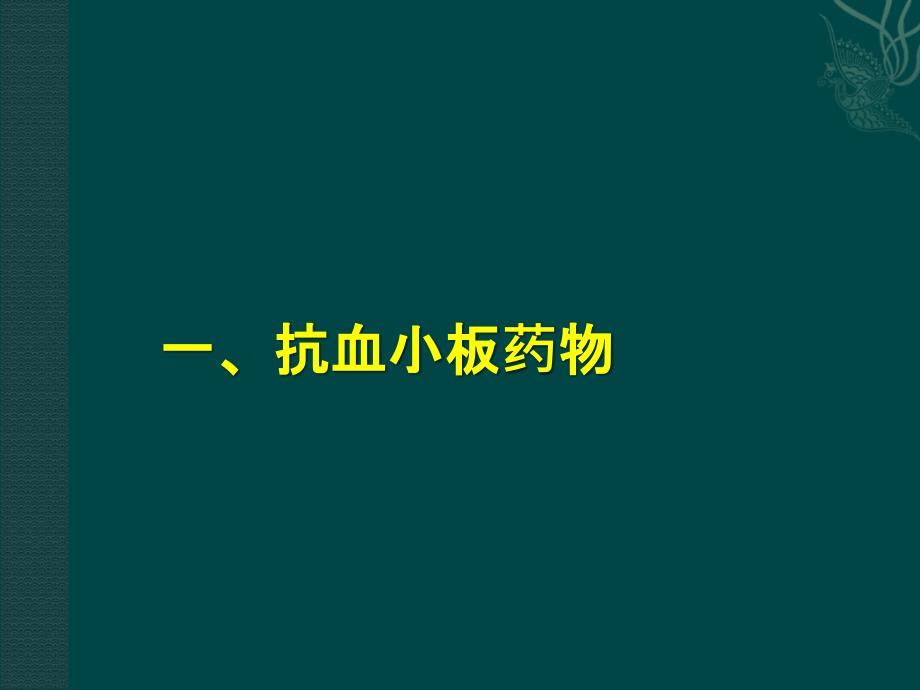 一、抗血小板药物